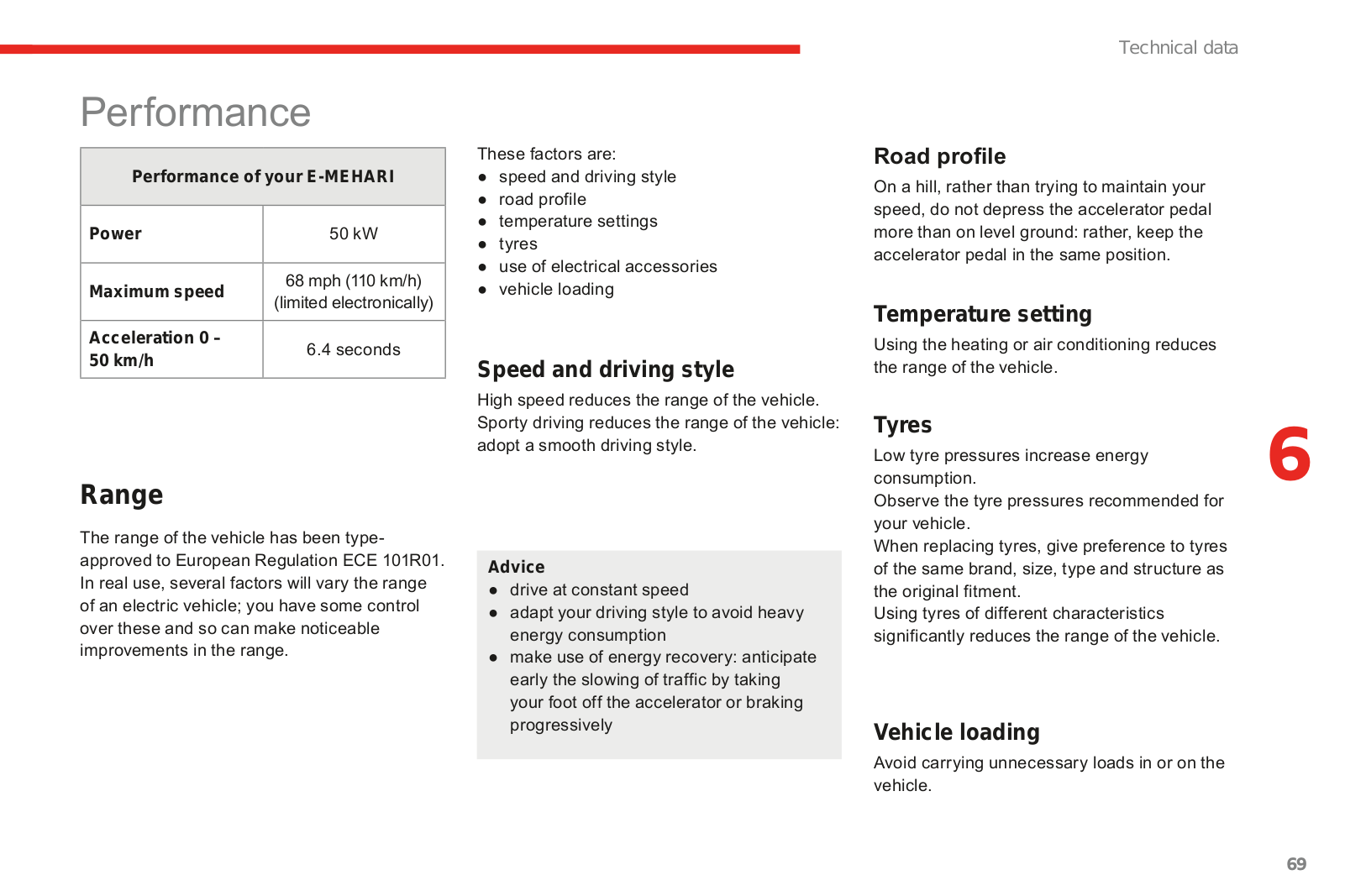 Technical data

Performance

| Performance of your E-MEHARI | |
|---|---|
| Power | 50 kW |
| Maximum speed | 68 mph (110 km/h) (limited electronically) |
| Acceleration 0 - 50 km/h | 6.4 seconds |

Range

The range of the vehicle has been type-approved to European Regulation ECE 101R01. In real use, several factors will vary the range of an electric vehicle; you have some control over these and so can make noticeable improvements in the range.

These factors are:
● speed and driving style
● road profile
● temperature settings
● tyres
● use of electrical accessories
● vehicle loading

Speed and driving style

High speed reduces the range of the vehicle.
Sporty driving reduces the range of the vehicle: adopt a smooth driving style.

Advice
● drive at constant speed
● adapt your driving style to avoid heavy energy consumption
● make use of energy recovery: anticipate early the slowing of traffic by taking your foot off the accelerator or braking progressively

Road profile

On a hill, rather than trying to maintain your speed, do not depress the accelerator pedal more than on level ground: rather, keep the accelerator pedal in the same position.

Temperature setting

Using the heating or air conditioning reduces the range of the vehicle.

Tyres

Low tyre pressures increase energy consumption.
Observe the tyre pressures recommended for your vehicle.
When replacing tyres, give preference to tyres of the same brand, size, type and structure as the original fitment.
Using tyres of different characteristics significantly reduces the range of the vehicle.

Vehicle loading

Avoid carrying unnecessary loads in or on the vehicle.

6

69